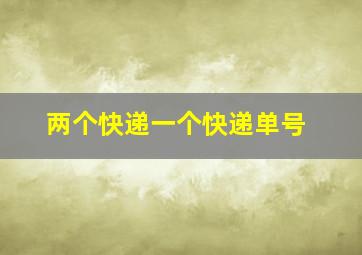 两个快递一个快递单号